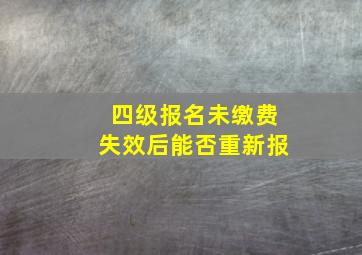 四级报名未缴费
失效后能否重新报